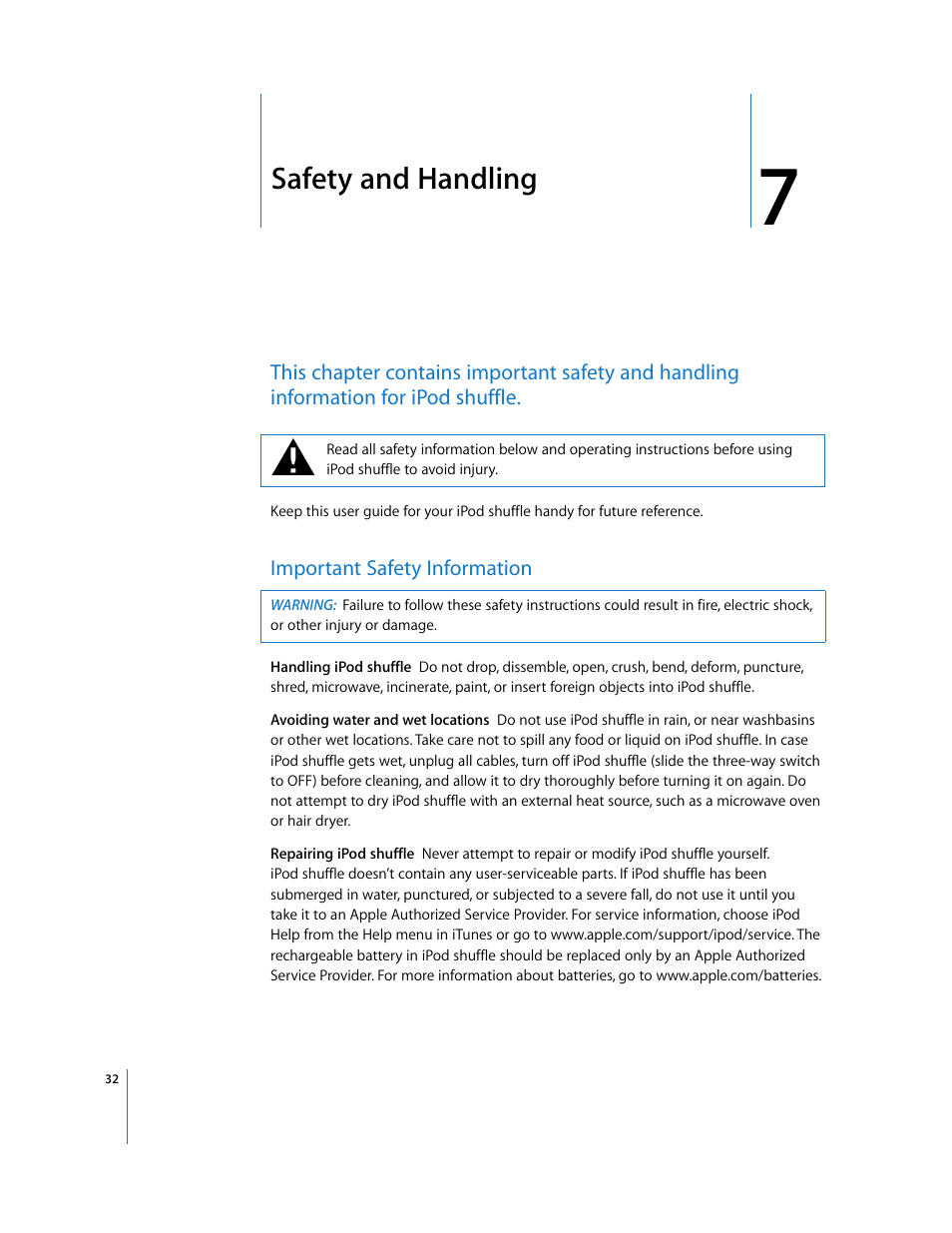 Safety and Handling

7

This chapter contains important safety and handling information for iPod shuffle.

Read all safety information below and operating instructions before using iPod shuffle to avoid injury.

Keep this user guide for your iPod shuffle handy for future reference.

Important Safety Information

WARNING: Failure to follow these safety instructions could result in fire, electric shock, or other injury or damage.

Handling iPod shuffle Do not drop, dissemble, open, crush, bend, deform, puncture, shred, microwave, incinerate, paint, or insert foreign objects into iPod shuffle.

Avoiding water and wet locations Do not use iPod shuffle in rain, or near washbasins or other wet locations. Take care not to spill any food or liquid on iPod shuffle. In case iPod shuffle gets wet, unplug all cables, turn off iPod shuffle (slide the three-way switch to OFF) before cleaning, and allow it to dry thoroughly before turning it on again. Do not attempt to dry iPod shuffle with an external heat source, such as a microwave oven or hair dryer.

Repairing iPod shuffle Never attempt to repair or modify iPod shuffle yourself. iPod shuffle doesn't contain any user-serviceable parts. If iPod shuffle has been submerged in water, punctured, or subjected to a severe fall, do not use it until you take it to an Apple Authorized Service Provider. For service information, choose iPod Help from the Help menu in iTunes or go to www.apple.com/support/ipod/service. The rechargeable battery in iPod shuffle should be replaced only by an Apple Authorized Service Provider. For more information about batteries, go to www.apple.com/batteries.

32